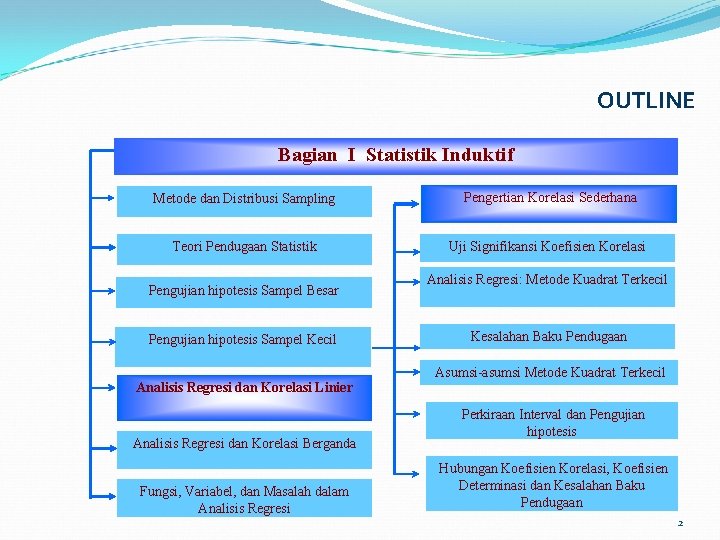 OUTLINE

Bagian I Statistik Induktif

Metode dan Distribusi Sampling

Teori Pendugaan Statistik

Pengujian hipotesis Sampel Besar

Pengujian hipotesis Sampel Kecil

Analisis Regresi dan Korelasi Linier

Analisis Regresi dan Korelasi Berganda

Fungsi, Variabel, dan Masalah dalam Analisis Regresi

Pengertian Korelasi Sederhana

Uji Signifikansi Koefisien Korelasi

Analisis Regresi: Metode Kuadrat Terkecil

Kesalahan Baku Pendugaan

Asumsi-asumsi Metode Kuadrat Terkecil

Perkiraan Interval dan Pengujian hipotesis

Hubungan Koefisien Korelasi, Koefisien Determinasi dan Kesalahan Baku Pendugaan

2